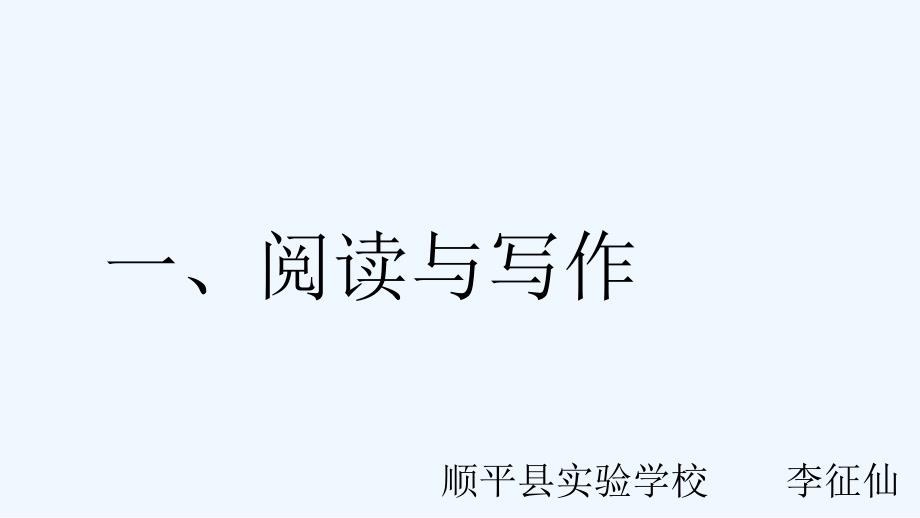 一、阅读与写作

顺平县实验学校　　李征仙